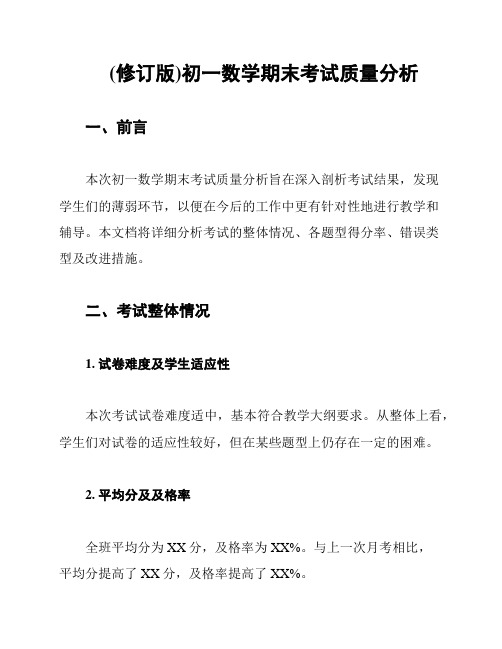 (修订版)初一数学期末考试质量分析

一、前言

本次初一数学期末考试质量分析旨在深入剖析考试结果，发现学生们的薄弱环节，以便在今后的工作中更有针对性地进行教学和辅导。本文档将详细分析考试的整体情况、各题型得分率、错误类型及改进措施。

二、考试整体情况

1. 试卷难度及学生适应性

本次考试试卷难度适中，基本符合教学大纲要求。从整体上看，学生们对试卷的适应性较好，但在某些题型上仍存在一定的困难。

2. 平均分及及格率

全班平均分为 XX 分，及格率为 XX%。与上一次月考相比，平均分提高了 XX 分，及格率提高了 XX%。